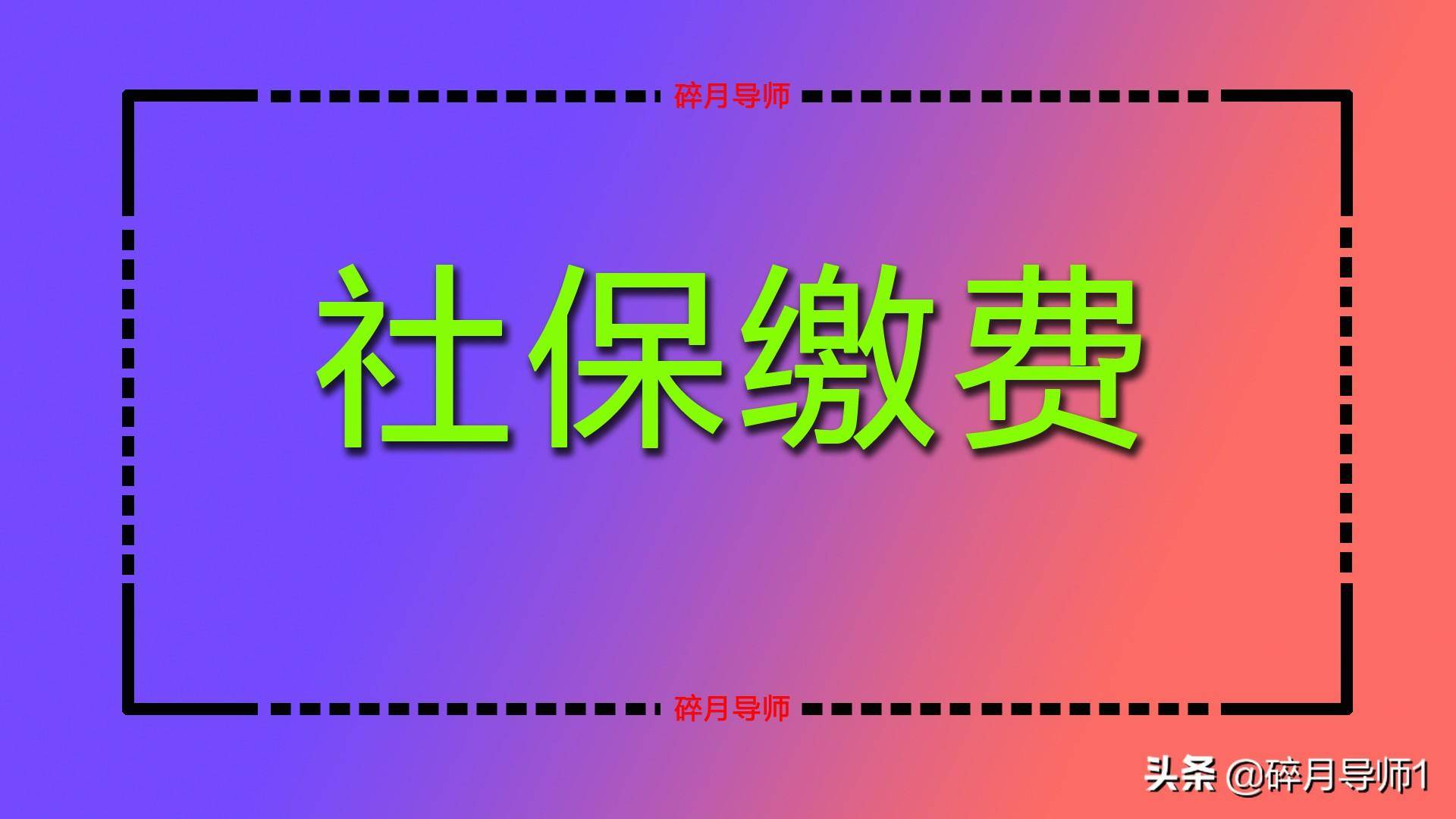 碎月导师

社保缴费

碎月导师

头条 @碎月导师1